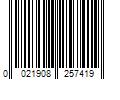 0 021908 257419